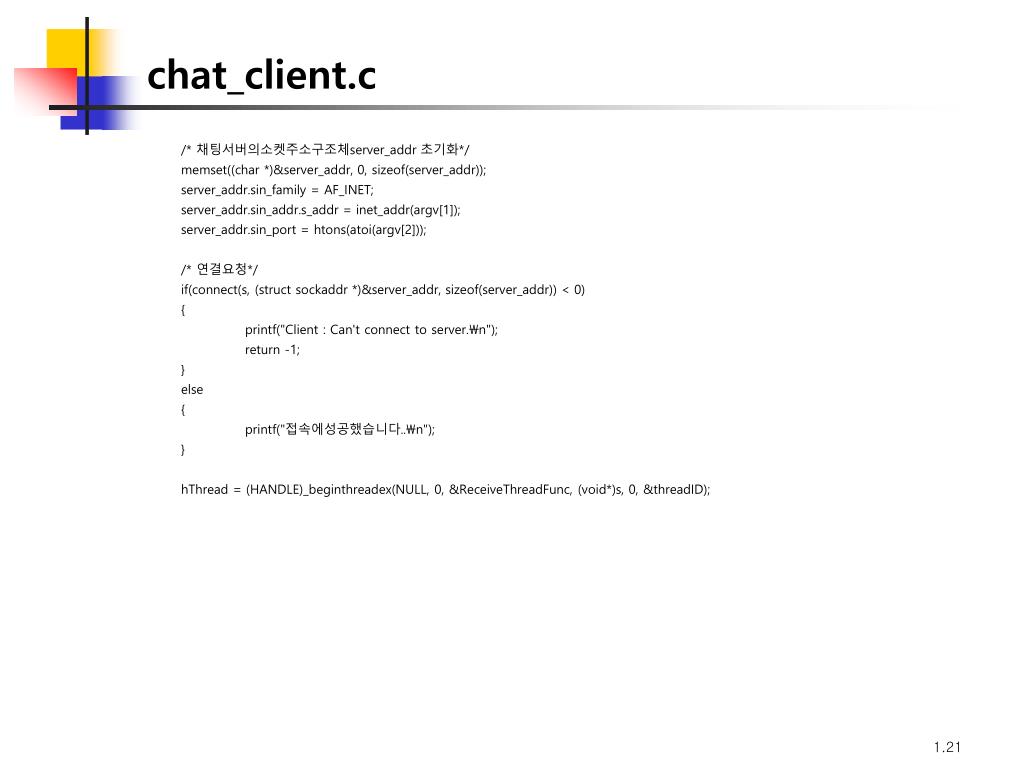 chat_client.c

/* 채팅서버의소켓주소구조체server_addr 초기화*/
memset((char *)&server_addr, 0, sizeof(server_addr));
server_addr.sin_family = AF_INET;
server_addr.sin_addr.s_addr = inet_addr(argv[1]);
server_addr.sin_port = htons(atoi(argv[2]));

/* 연결요청*/
if(connect(s, (struct sockaddr *)&server_addr, sizeof(server_addr)) < 0)
{
printf("Client : Can't connect to server.₩n");
return -1;
}
else
{
printf("접속에성공했습니다..₩n");
}

hThread = (HANDLE)_beginthreadex(NULL, 0, &ReceiveThreadFunc, (void*)s, 0, &threadID);

1.21